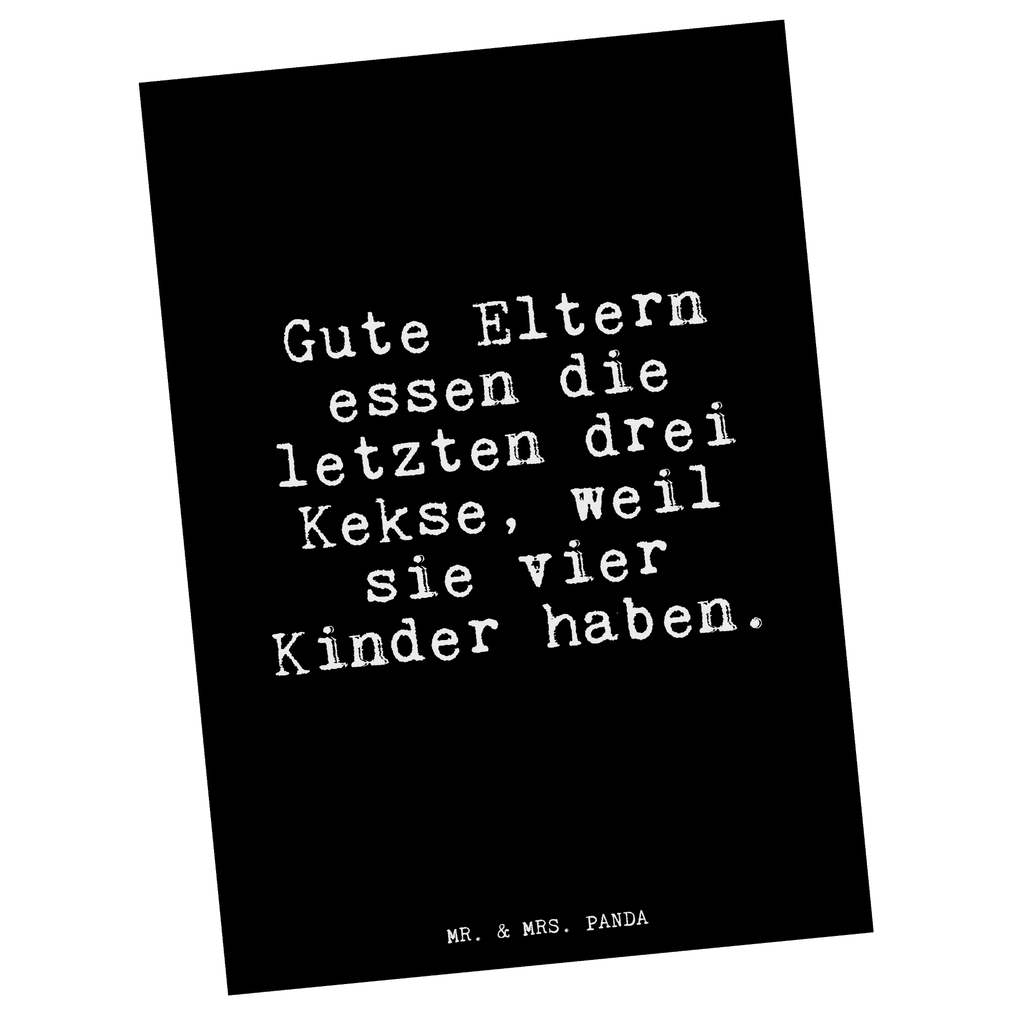 Gute Eltern essen die letzten drei Kekse, weil sie vier Kinder haben.

MR. & MRS. PANDA